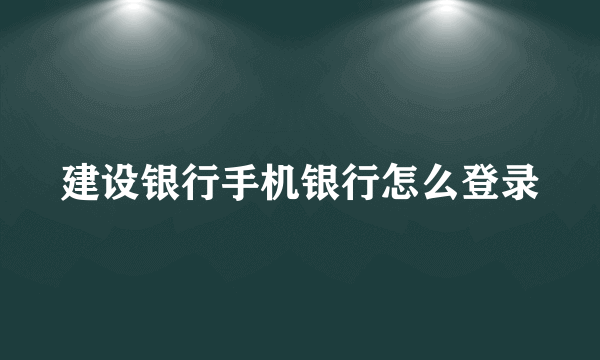 建设银行手机银行怎么登录